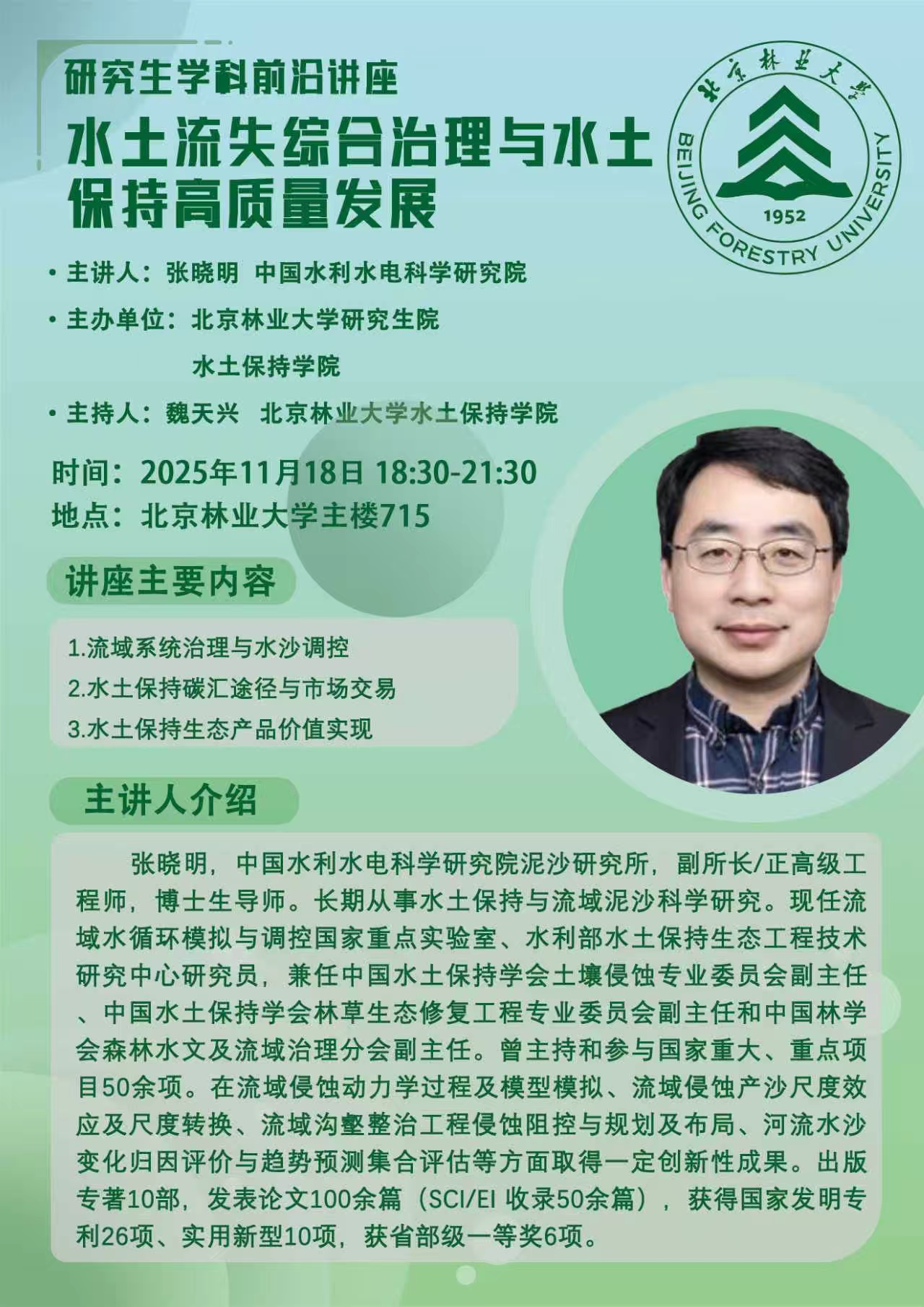 研究生学科前沿讲座

水土流失综合治理与水土保持高质量发展

北京林业大学
BEIJING FORESTRY UNIVERSITY
1952

• 主讲人：张晓明 中国水利水电科学研究院

• 主办单位：北京林业大学研究生院
水土保持学院

• 主持人：魏天兴 北京林业大学水土保持学院

时间：2025年11月18日 18:30-21:30
地点：北京林业大学主楼715

讲座主要内容

1.流域系统治理与水沙调控
2.水土保持碳汇途径与市场交易
3.水土保持生态产品价值实现

主讲人介绍

张晓明，中国水利水电科学研究院泥沙研究所，副所长/正高级工程师，博士生导师。长期从事水土保持与流域泥沙科学研究。现任流域水循环模拟与调控国家重点实验室、水利部水土保持生态工程技术研究中心研究员，兼任中国水土保持学会土壤侵蚀专业委员会副主任、中国水土保持学会林草生态修复工程专业委员会副主任和中国林学会森林水文及流域治理分会副主任。曾主持和参与国家重大、重点项目50余项。在流域侵蚀动力学过程及模型模拟、流域侵蚀产沙尺度效应及尺度转换、流域沟壑整治工程侵蚀阻控与规划及布局、河流水沙变化归因评价与趋势预测集合评估等方面取得一定创新性成果。出版专著10部，发表论文100余篇（SCI/EI 收录50余篇），获得国家发明专利26项、实用新型10项，获省部级一等奖6项。